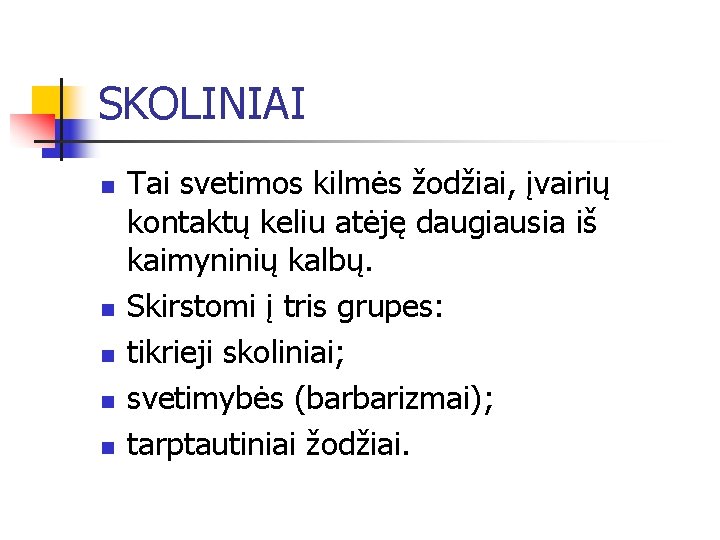 SKOLINIAI

• Tai svetimos kilmės žodžiai, įvairių kontaktų keliu atėję daugiausia iš kaimyninių kalbų.
• Skirstomi į tris grupes:
• tikrieji skoliniai;
• svetimybės (barbarizmai);
• tarptautiniai žodžiai.